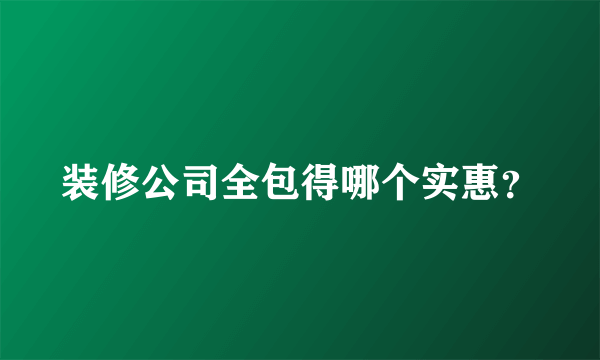 装修公司全包得哪个实惠？